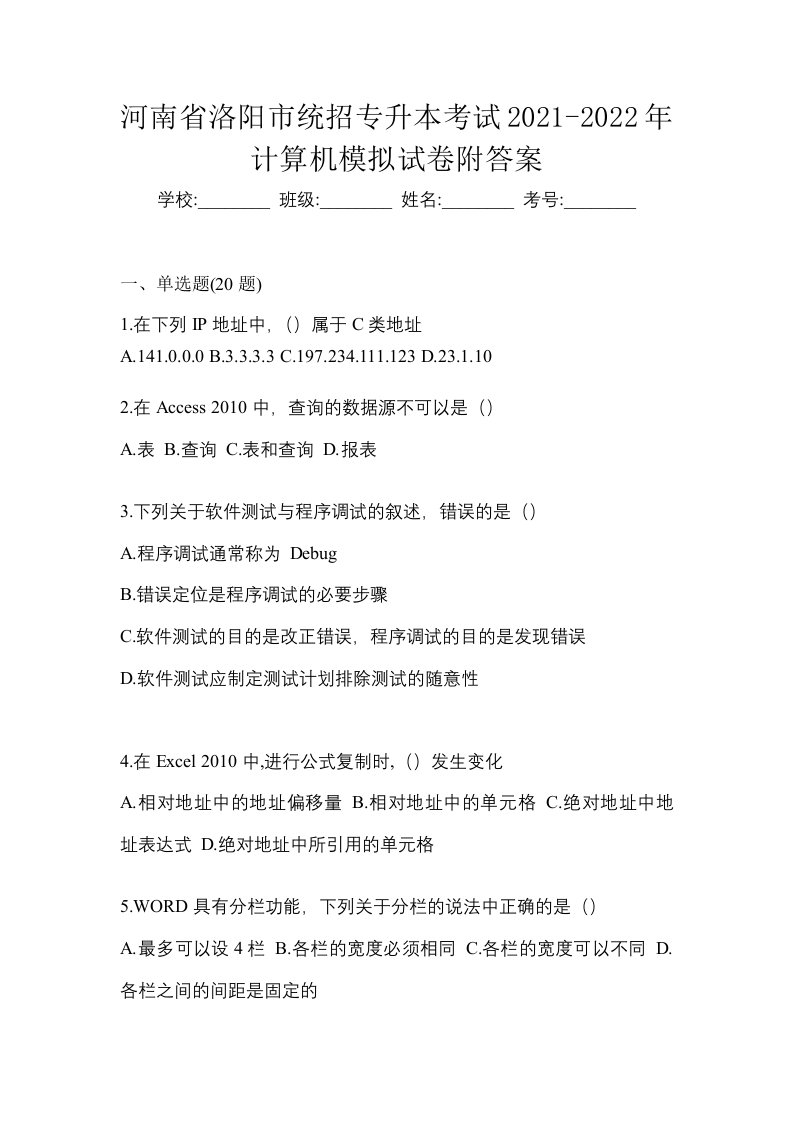 河南省洛阳市统招专升本考试2021-2022年计算机模拟试卷附答案

学校:________ 班级:________ 姓名:________ 考号:________

一、单选题(20 题)

1.在下列 IP 地址中，()属于 C 类地址
A.141.0.0.0 B.3.3.3.3 C.197.234.111.123 D.23.1.10

2.在 Access 2010 中，查询的数据源不可以是（）
A.表 B.查询 C.表和查询 D.报表

3.下列关于软件测试与程序调试的叙述，错误的是（）
A.程序调试通常称为 Debug
B.错误定位是程序调试的必要步骤
C.软件测试的目的是改正错误，程序调试的目的是发现错误
D.软件测试应制定测试计划排除测试的随意性

4.在 Excel 2010 中,进行公式复制时,（）发生变化
A.相对地址中的地址偏移量 B.相对地址中的单元格 C.绝对地址中地址表达式 D.绝对地址中所引用的单元格

5.WORD 具有分栏功能，下列关于分栏的说法中正确的是（）
A.最多可以设 4 栏 B.各栏的宽度必须相同 C.各栏的宽度可以不同 D.各栏之间的间距是固定的